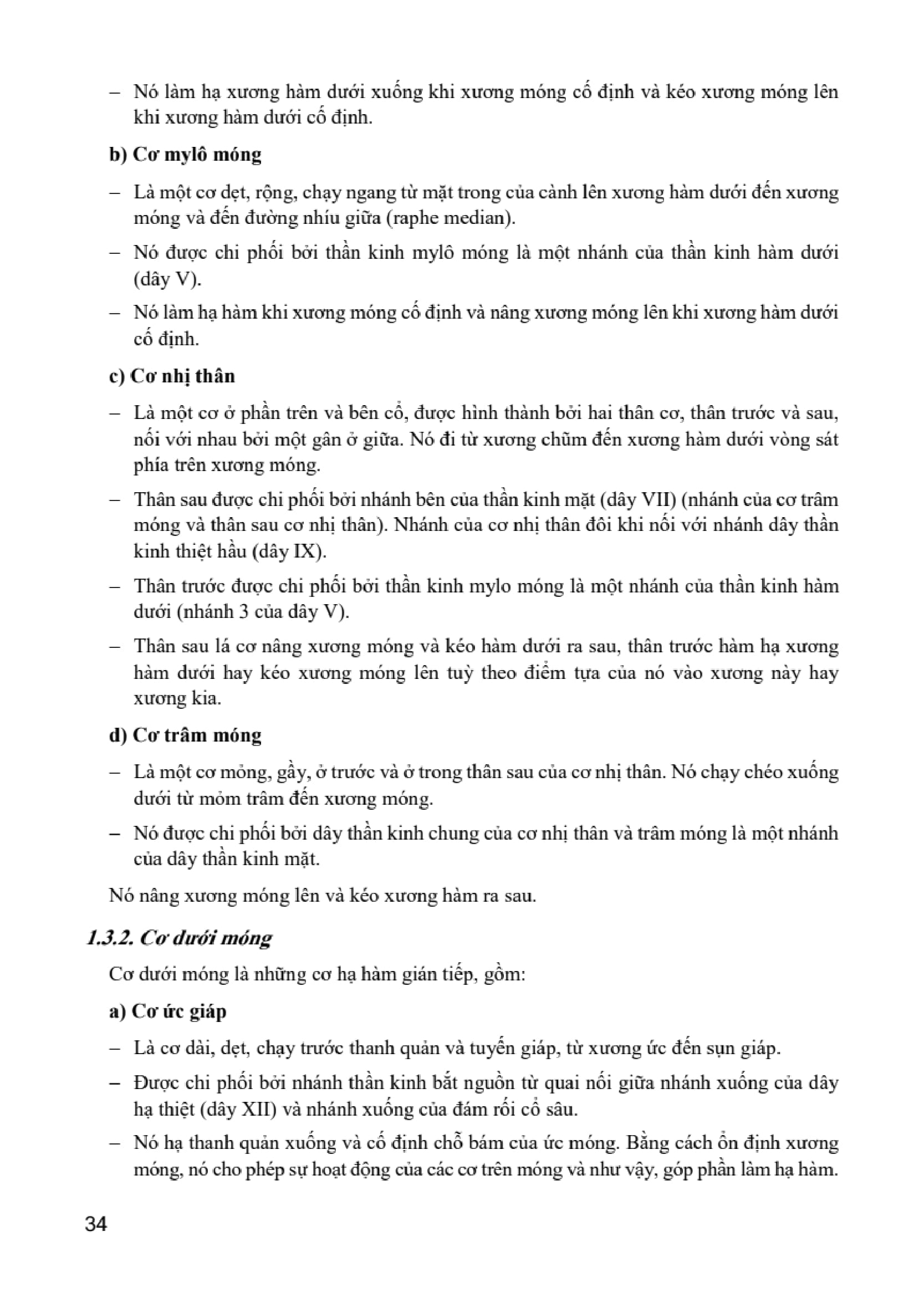 – Nó làm hạ xương hàm dưới xuống khi xương móng cố định và kéo xương móng lên khi xương hàm dưới cố định.

b) Cơ mylô móng

– Là một cơ dẹt, rộng, chạy ngang từ mặt trong của cành lên xương hàm dưới đến xương móng và đến đường nhíu giữa (raphe median).

– Nó được chi phối bởi thần kinh mylô móng là một nhánh của thần kinh hàm dưới (dây V).

– Nó làm hạ hàm khi xương móng cố định và nâng xương móng lên khi xương hàm dưới cố định.

c) Cơ nhị thân

– Là một cơ ở phần trên và bên cổ, được hình thành bởi hai thân cơ, thân trước và sau, nối với nhau bởi một gân ở giữa. Nó đi từ xương chũm đến xương hàm dưới vòng sát phía trên xương móng.

– Thân sau được chi phối bởi nhánh bên của thần kinh mặt (dây VII) (nhánh của cơ trâm móng và thân sau cơ nhị thân). Nhánh của cơ nhị thân đôi khi nối với nhánh dây thần kinh thiệt hầu (dây IX).

– Thân trước được chi phối bởi thần kinh mylo móng là một nhánh của thần kinh hàm dưới (nhánh 3 của dây V).

– Thân sau lá cơ nâng xương móng và kéo hàm dưới ra sau, thân trước hàm hạ xương hàm dưới hay kéo xương móng lên tuỳ theo điểm tựa của nó vào xương này hay xương kia.

d) Cơ trâm móng

– Là một cơ mỏng, gầy, ở trước và ở trong thân sau của cơ nhị thân. Nó chạy chéo xuống dưới từ mỏm trâm đến xương móng.

– Nó được chi phối bởi dây thần kinh chung của cơ nhị thân và trâm móng là một nhánh của dây thần kinh mặt.

Nó nâng xương móng lên và kéo xương hàm ra sau.

1.3.2. Cơ dưới móng

Cơ dưới móng là những cơ hạ hàm gián tiếp, gồm:

a) Cơ ức giáp

– Là cơ dài, dẹt, chạy trước thanh quản và tuyến giáp, từ xương ức đến sụn giáp.

– Được chi phối bởi nhánh thần kinh bắt nguồn từ quai nối giữa nhánh xuống của dây hạ thiệt (dây XII) và nhánh xuống của đám rối cổ sâu.

– Nó hạ thanh quản xuống và cố định chỗ bám của ức móng. Bằng cách ổn định xương móng, nó cho phép sự hoạt động của các cơ trên móng và như vậy, góp phần làm hạ hàm.

34